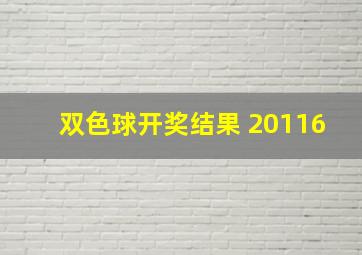 双色球开奖结果 20116